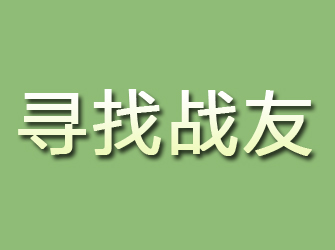 寻找战友